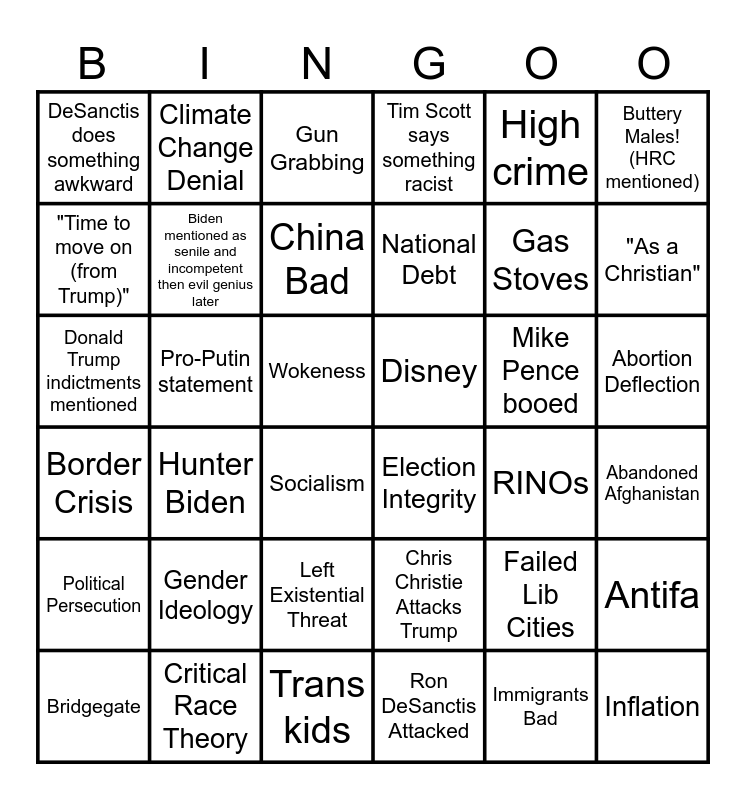 | B | I | N | G | O | O |
|---|---|---|---|---|---|
| DeSanctis does something awkward | Climate Change Denial | Gun Grabbing | Tim Scott says something racist | High crime | Buttery Males! (HRC mentioned) |
| "Time to move on (from Trump)" | Biden mentioned as senile and incompetent then evil genius later | China Bad | National Debt | Gas Stoves | "As a Christian" |
| Donald Trump indictments mentioned | Pro-Putin statement | Wokeness | Disney | Mike Pence booed | Abortion Deflection |
| Border Crisis | Hunter Biden | Socialism | Election Integrity | RINOs | Abandoned Afghanistan |
| Political Persecution | Gender Ideology | Left Existential Threat | Chris Christie Attacks Trump | Failed Lib Cities | Antifa |
| Bridgegate | Critical Race Theory | Trans kids | Ron DeSanctis Attacked | Immigrants Bad | Inflation |